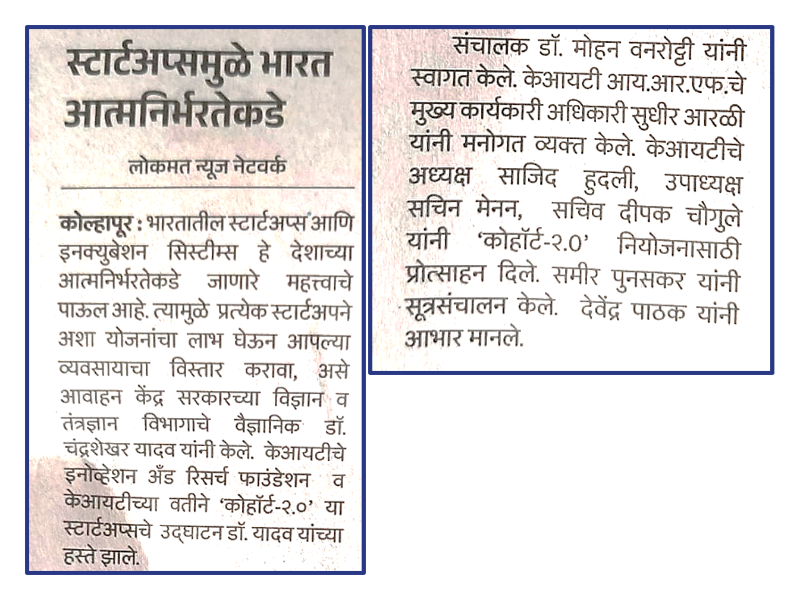 स्टार्टअप्समुळे भारत आत्मनिर्भरतेकडे

लोकमत न्यूज नेटवर्क

कोल्हापूर : भारतातील स्टार्टअप्स आणि इनक्युबेशन सिस्टीम्स हे देशाच्या आत्मनिर्भरतेकडे जाणारे महत्त्वाचे पाऊल आहे. त्यामुळे प्रत्येक स्टार्टअपने अशा योजनांचा लाभ घेऊन आपल्या व्यवसायाचा विस्तार करावा, असे आवाहन केंद्र सरकारच्या विज्ञान व तंत्रज्ञान विभागाचे वैज्ञानिक डॉ. चंद्रशेखर यादव यांनी केले. केआयटीचे इनोव्हेशन अँड रिसर्च फाउंडेशन व केआयटीच्या वतीने 'कोहॉर्ट-२.०' या स्टार्टअप्सचे उद्घाटन डॉ. यादव यांच्या हस्ते झाले.

संचालक डॉ. मोहन वनरोट्टी यांनी स्वागत केले. केआयटी आय.आर.एफ.चे मुख्य कार्यकारी अधिकारी सुधीर आरळी यांनी मनोगत व्यक्त केले. केआयटीचे अध्यक्ष साजिद हुदली, उपाध्यक्ष सचिन मेनन, सचिव दीपक चौगुले यांनी 'कोहॉर्ट-२.०' नियोजनासाठी प्रोत्साहन दिले. समीर पुनसकर यांनी सूत्रसंचालन केले. देवेंद्र पाठक यांनी आभार मानले.